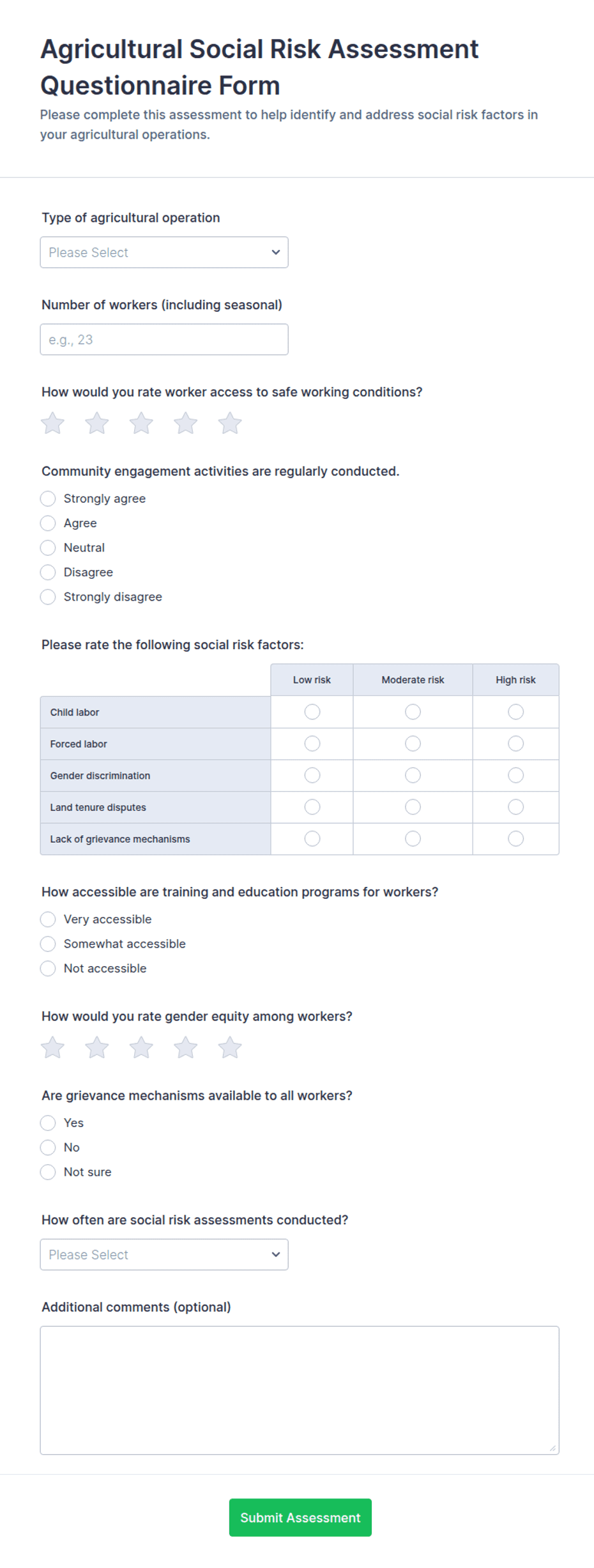 Agricultural Social Risk Assessment Questionnaire Form

Please complete this assessment to help identify and address social risk factors in your agricultural operations.

Type of agricultural operation

Please Select

Number of workers (including seasonal)

e.g., 23

How would you rate worker access to safe working conditions?

Community engagement activities are regularly conducted.

Strongly agree
Agree
Neutral
Disagree
Strongly disagree

Please rate the following social risk factors:

| | Low risk | Moderate risk | High risk |
|---|---|---|---|
| Child labor | | | |
| Forced labor | | | |
| Gender discrimination | | | |
| Land tenure disputes | | | |
| Lack of grievance mechanisms | | | |

How accessible are training and education programs for workers?

Very accessible
Somewhat accessible
Not accessible

How would you rate gender equity among workers?

Are grievance mechanisms available to all workers?

Yes
No
Not sure

How often are social risk assessments conducted?

Please Select

Additional comments (optional)

Submit Assessment